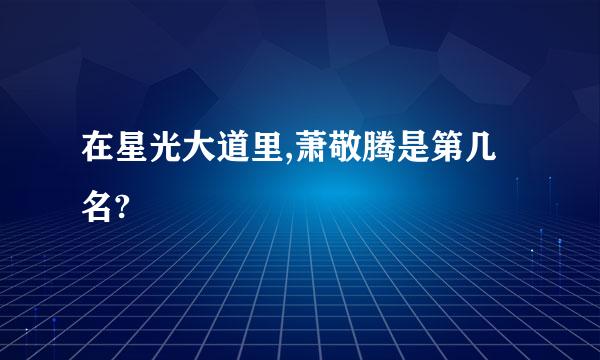 在星光大道里,萧敬腾是第几名?